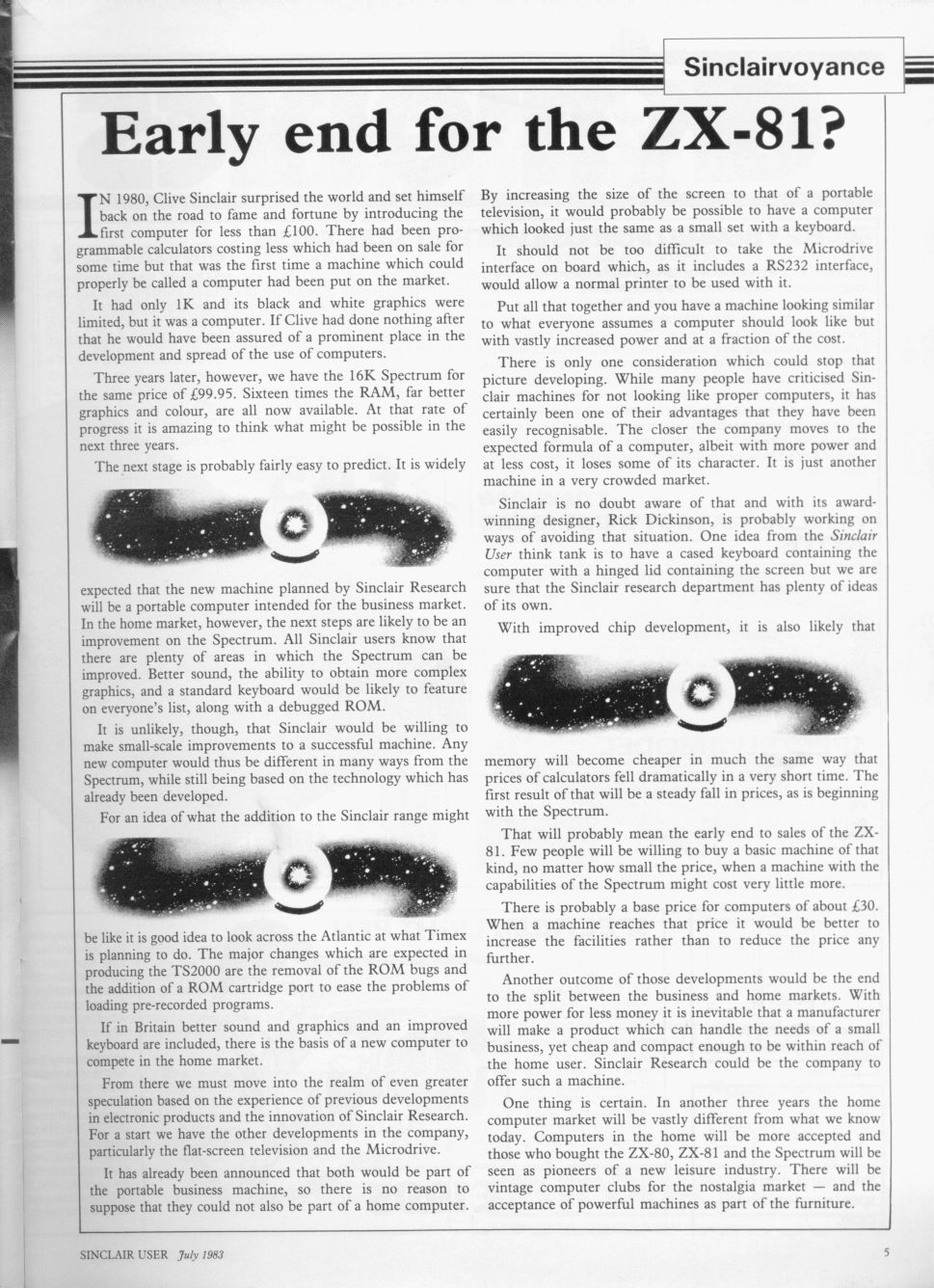 Sinclairvoyance

Early end for the ZX-81?

IN 1980, Clive Sinclair surprised the world and set himself back on the road to fame and fortune by introducing the first computer for less than £100. There had been programmable calculators costing less which had been on sale for some time but that was the first time a machine which could properly be called a computer had been put on the market.

It had only 1K and its black and white graphics were limited, but it was a computer. If Clive had done nothing after that he would have been assured of a prominent place in the development and spread of the use of computers.

Three years later, however, we have the 16K Spectrum for the same price of £99.95. Sixteen times the RAM, far better graphics and colour, are all now available. At that rate of progress it is amazing to think what might be possible in the next three years.

The next stage is probably fairly easy to predict. It is widely expected that the new machine planned by Sinclair Research will be a portable computer intended for the business market. In the home market, however, the next steps are likely to be an improvement on the Spectrum. All Sinclair users know that there are plenty of areas in which the Spectrum can be improved. Better sound, the ability to obtain more complex graphics, and a standard keyboard would be likely to feature on everyone's list, along with a debugged ROM.

It is unlikely, though, that Sinclair would be willing to make small-scale improvements to a successful machine. Any new computer would thus be different in many ways from the Spectrum, while still being based on the technology which has already been developed.

For an idea of what the addition to the Sinclair range might be like it is good idea to look across the Atlantic at what Timex is planning to do. The major changes which are expected in producing the TS2000 are the removal of the ROM bugs and the addition of a ROM cartridge port to ease the problems of loading pre-recorded programs.

If in Britain better sound and graphics and an improved keyboard are included, there is the basis of a new computer to compete in the home market.

From there we must move into the realm of even greater speculation based on the experience of previous developments in electronic products and the innovation of Sinclair Research. For a start we have the other developments in the company, particularly the flat-screen television and the Microdrive.

It has already been announced that both would be part of the portable business machine, so there is no reason to suppose that they could not also be part of a home computer. By increasing the size of the screen to that of a portable television, it would probably be possible to have a computer which looked just the same as a small set with a keyboard.

It should not be too difficult to take the Microdrive interface on board which, as it includes a RS232 interface, would allow a normal printer to be used with it.

Put all that together and you have a machine looking similar to what everyone assumes a computer should look like but with vastly increased power and at a fraction of the cost.

There is only one consideration which could stop that picture developing. While many people have criticised Sinclair machines for not looking like proper computers, it has certainly been one of their advantages that they have been easily recognisable. The closer the company moves to the expected formula of a computer, albeit with more power and at less cost, it loses some of its character. It is just another machine in a very crowded market.

Sinclair is no doubt aware of that and with its award-winning designer, Rick Dickinson, is probably working on ways of avoiding that situation. One idea from the Sinclair User think tank is to have a cased keyboard containing the computer with a hinged lid containing the screen but we are sure that the Sinclair research department has plenty of ideas of its own.

With improved chip development, it is also likely that memory will become cheaper in much the same way that prices of calculators fell dramatically in a very short time. The first result of that will be a steady fall in prices, as is beginning with the Spectrum.

That will probably mean the early end to sales of the ZX-81. Few people will be willing to buy a basic machine of that kind, no matter how small the price, when a machine with the capabilities of the Spectrum might cost very little more.

There is probably a base price for computers of about £30. When a machine reaches that price it would be better to increase the facilities rather than to reduce the price any further.

Another outcome of those developments would be the end to the split between the business and home markets. With more power for less money it is inevitable that a manufacturer will make a product which can handle the needs of a small business, yet cheap and compact enough to be within reach of the home user. Sinclair Research could be the company to offer such a machine.

One thing is certain. In another three years the home computer market will be vastly different from what we know today. Computers in the home will be more accepted and those who bought the ZX-80, ZX-81 and the Spectrum will be seen as pioneers of a new leisure industry. There will be vintage computer clubs for the nostalgia market — and the acceptance of powerful machines as part of the furniture.

SINCLAIR USER July 1983

5